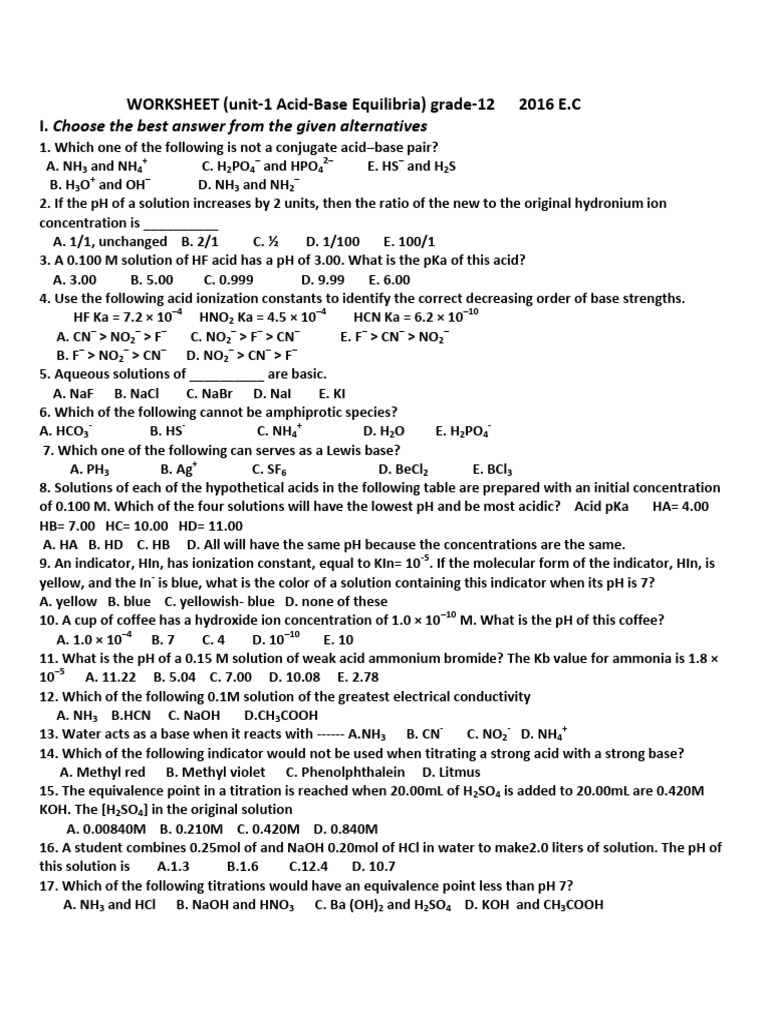 WORKSHEET (unit-1 Acid-Base Equilibria) grade-12 2016 E.C

I. Choose the best answer from the given alternatives

1. Which one of the following is not a conjugate acid–base pair?
A. $NH_3$ and $NH_4^+$ C. $H_2PO_4^-$ and $HPO_4^{2-}$ E. $HS^-$ and $H_2S$
B. $H_3O^+$ and $OH^-$ D. $NH_3$ and $NH_2^-$

2. If the pH of a solution increases by 2 units, then the ratio of the new to the original hydronium ion concentration is __________
A. 1/1, unchanged B. 2/1 C. ½ D. 1/100 E. 100/1

3. A 0.100 M solution of HF acid has a pH of 3.00. What is the pKa of this acid?
A. 3.00 B. 5.00 C. 0.999 D. 9.99 E. 6.00

4. Use the following acid ionization constants to identify the correct decreasing order of base strengths.
HF Ka = $7.2 \times 10^{-4}$ $HNO_2$ Ka = $4.5 \times 10^{-4}$ HCN Ka = $6.2 \times 10^{-10}$
A. $CN^- > NO_2^- > F^-$ C. $NO_2^- > F^- > CN^-$ E. $F^- > CN^- > NO_2^-$
B. $F^- > NO_2^- > CN^-$ D. $NO_2^- > CN^- > F^-$

5. Aqueous solutions of __________ are basic.
A. NaF B. NaCl C. NaBr D. NaI E. KI

6. Which of the following cannot be amphiprotic species?
A. $HCO_3^-$ B. $HS^-$ C. $NH_4^+$ D. $H_2O$ E. $H_2PO_4^-$

7. Which one of the following can serves as a Lewis base?
A. $PH_3$ B. $Ag^+$ C. $SF_6$ D. $BeCl_2$ E. $BCl_3$

8. Solutions of each of the hypothetical acids in the following table are prepared with an initial concentration of 0.100 M. Which of the four solutions will have the lowest pH and be most acidic? Acid pKa HA= 4.00 HB= 7.00 HC= 10.00 HD= 11.00
A. HA B. HD C. HB D. All will have the same pH because the concentrations are the same.

9. An indicator, HIn, has ionization constant, equal to KIn= $10^{-5}$. If the molecular form of the indicator, HIn, is yellow, and the $In^-$ is blue, what is the color of a solution containing this indicator when its pH is 7?
A. yellow B. blue C. yellowish- blue D. none of these

10. A cup of coffee has a hydroxide ion concentration of $1.0 \times 10^{-10}$ M. What is the pH of this coffee?
A. $1.0 \times 10^{-4}$ B. 7 C. 4 D. $10^{-10}$ E. 10

11. What is the pH of a 0.15 M solution of weak acid ammonium bromide? The Kb value for ammonia is $1.8 \times 10^{-5}$
A. 11.22 B. 5.04 C. 7.00 D. 10.08 E. 2.78

12. Which of the following 0.1M solution of the greatest electrical conductivity
A. $NH_3$ B.HCN C. NaOH D.$CH_3COOH$

13. Water acts as a base when it reacts with ------ A.$NH_3$ B. $CN^-$ C. $NO_2^-$ D. $NH_4^+$

14. Which of the following indicator would not be used when titrating a strong acid with a strong base?
A. Methyl red B. Methyl violet C. Phenolphthalein D. Litmus

15. The equivalence point in a titration is reached when 20.00mL of $H_2SO_4$ is added to 20.00mL are 0.420M KOH. The [$H_2SO_4$] in the original solution
A. 0.00840M B. 0.210M C. 0.420M D. 0.840M

16. A student combines 0.25mol of and NaOH 0.20mol of HCl in water to make2.0 liters of solution. The pH of this solution is A.1.3 B.1.6 C.12.4 D. 10.7

17. Which of the following titrations would have an equivalence point less than pH 7?
A. $NH_3$ and HCl B. NaOH and $HNO_3$ C. Ba $(OH)_2$ and $H_2SO_4$ D. KOH and $CH_3COOH$